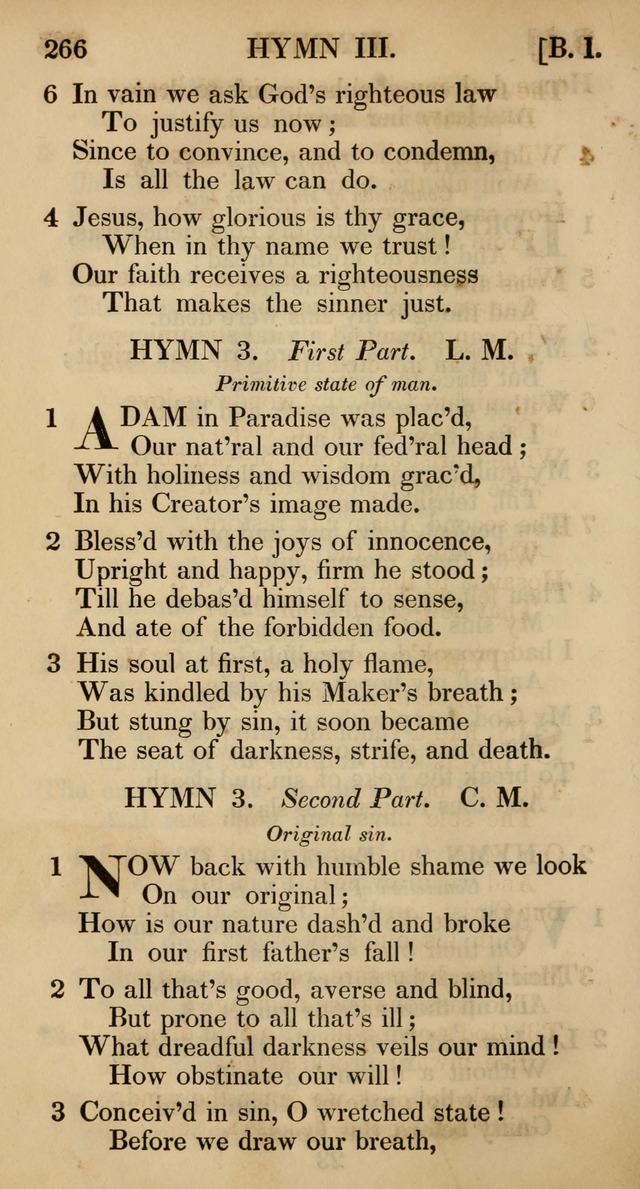 266 HYMN III. [B. I.

6 In vain we ask God's righteous law
To justify us now;
Since to convince, and to condemn,
Is all the law can do.

4 Jesus, how glorious is thy grace,
When in thy name we trust!
Our faith receives a righteousness
That makes the sinner just.

HYMN 3. First Part. L. M.

Primitive state of man.

1 ADAM in Paradise was plac'd,
Our nat'ral and our fed'ral head;
With holiness and wisdom grac'd,
In his Creator's image made.

2 Bless'd with the joys of innocence,
Upright and happy, firm he stood;
Till he debas'd himself to sense,
And ate of the forbidden food.

3 His soul at first, a holy flame,
Was kindled by his Maker's breath;
But stung by sin, it soon became
The seat of darkness, strife, and death.

HYMN 3. Second Part. C. M.

Original sin.

1 NOW back with humble shame we look
On our original;
How is our nature dash'd and broke
In our first father's fall!

2 To all that's good, averse and blind,
But prone to all that's ill;
What dreadful darkness veils our mind!
How obstinate our will!

3 Conceiv'd in sin, O wretched state!
Before we draw our breath,